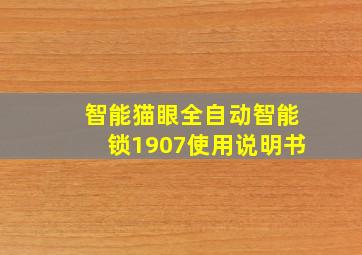 智能猫眼全自动智能锁1907使用说明书